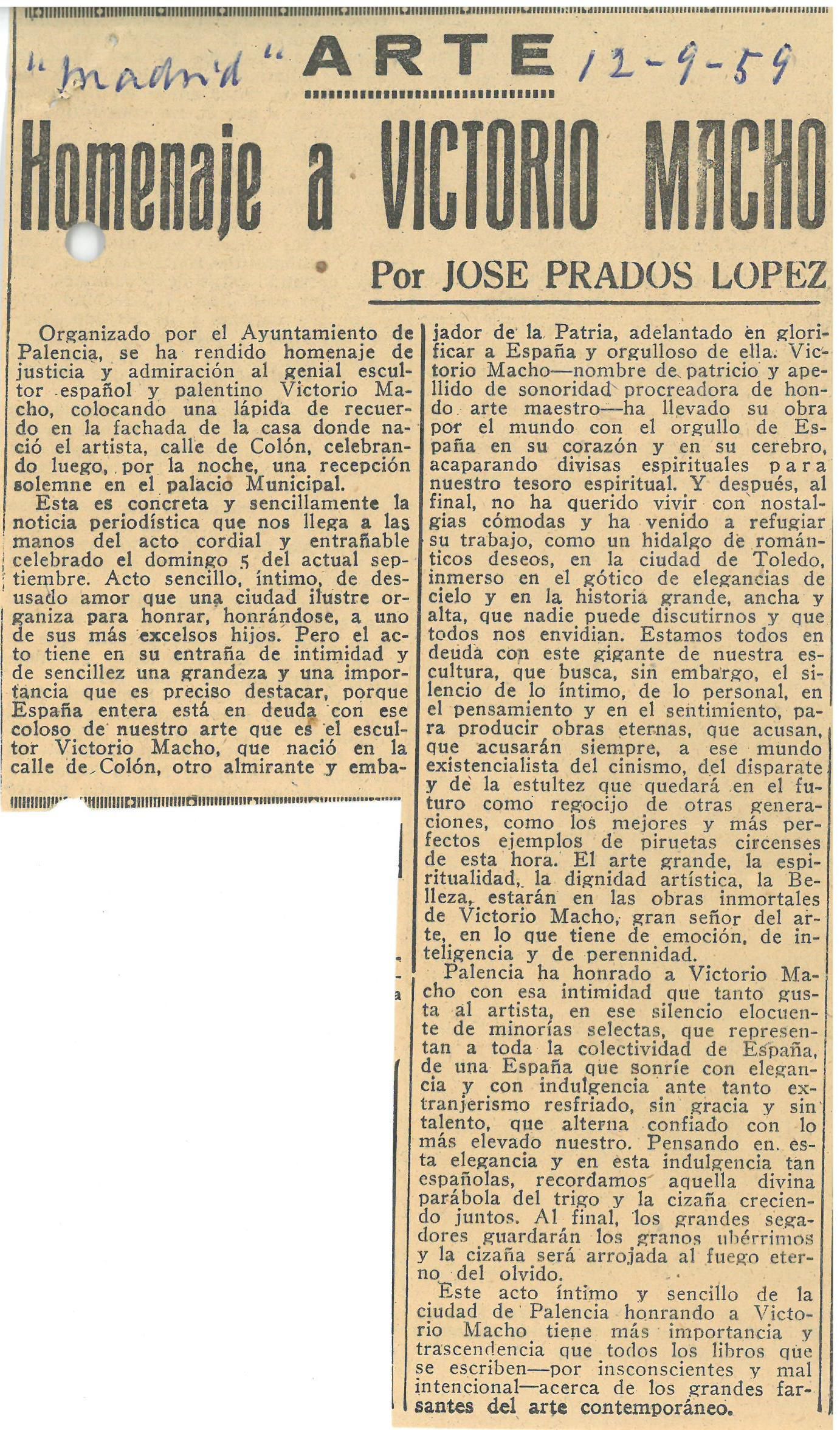 "Madrid" ARTE 12-9-59

Homenaje a VICTORIO MACHO

Por JOSE PRADOS LOPEZ

Organizado por el Ayuntamiento de Palencia, se ha rendido homenaje de justicia y admiración al genial escultor español y palentino Victorio Macho, colocando una lápida de recuerdo en la fachada de la casa donde nació el artista, calle de Colón, celebrando luego, por la noche, una recepción solemne en el palacio Municipal.

Esta es concreta y sencillamente la noticia periodística que nos llega a las manos del acto cordial y entrañable celebrado el domingo 5 del actual septiembre. Acto sencillo, íntimo, de desusado amor que una ciudad ilustre organiza para honrar, honrándose, a uno de sus más excelsos hijos. Pero el acto tiene en su entraña de intimidad y de sencillez una grandeza y una importancia que es preciso destacar, porque España entera está en deuda con ese coloso de nuestro arte que es el escultor Victorio Macho, que nació en la calle de Colón, otro almirante y embajador de la Patria, adelantado en glorificar a España y orgulloso de ella. Victorio Macho—nombre de patricio y apellido de sonoridad procreadora de hondo arte maestro—ha llevado su obra por el mundo con el orgullo de España en su corazón y en su cerebro, acaparando divisas espirituales para nuestro tesoro espiritual. Y después, al final, no ha querido vivir con nostalgias cómodas y ha venido a refugiar su trabajo, como un hidalgo de románticos deseos, en la ciudad de Toledo, inmerso en el gótico de elegancias de cielo y en la historia grande, ancha y alta, que nadie puede discutirnos y que todos nos envidian. Estamos todos en deuda con este gigante de nuestra escultura, que busca, sin embargo, el silencio de lo íntimo, de lo personal, en el pensamiento y en el sentimiento, para producir obras eternas, que acusan, que acusarán siempre, a ese mundo existencialista del cinismo, del disparate y de la estultez que quedará en el futuro como regocijo de otras generaciones, como los mejores y más perfectos ejemplos de piruetas circenses de esta hora. El arte grande, la espiritualidad, la dignidad artística, la Belleza, estarán en las obras inmortales de Victorio Macho, gran señor del arte, en lo que tiene de emoción, de inteligencia y de perennidad.

Palencia ha honrado a Victorio Macho con esa intimidad que tanto gusta al artista, en ese silencio elocuente de minorías selectas, que representan a toda la colectividad de España, de una España que sonríe con elegancia y con indulgencia ante tanto extranjerismo resfriado, sin gracia y sin talento, que alterna confiado con lo más elevado nuestro. Pensando en esta elegancia y en esta indulgencia tan españolas, recordamos aquella divina parábola del trigo y la cizaña creciendo juntos. Al final, los grandes segadores guardarán los granos ubérrimos y la cizaña será arrojada al fuego eterno del olvido.

Este acto íntimo y sencillo de la ciudad de Palencia honrando a Victorio Macho tiene más importancia y trascendencia que todos los libros que se escriben—por insconscientes y mal intencional—acerca de los grandes farsantes del arte contemporáneo.